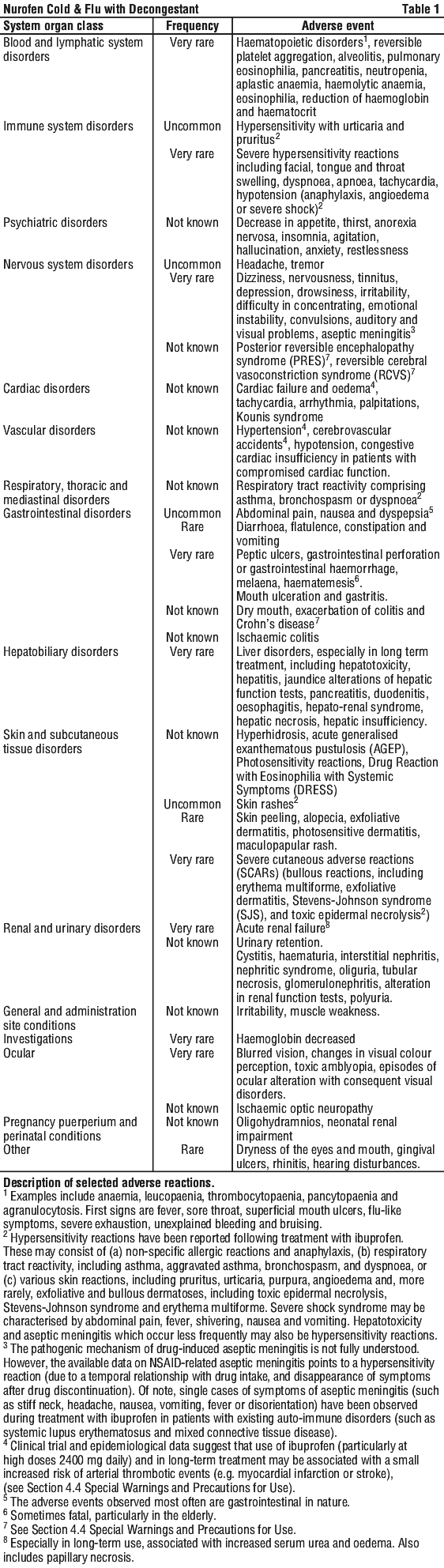 Nurofen Cold & Flu with Decongestant Table 1

| System organ class | Frequency | Adverse event |
|---|---|---|
| Blood and lymphatic system disorders | Very rare | Haematopoietic disorders$^1$, reversible platelet aggregation, alveolitis, pulmonary eosinophilia, pancreatitis, neutropenia, aplastic anaemia, haemolytic anaemia, eosinophilia, reduction of haemoglobin and haematocrit |
| Immune system disorders | Uncommon | Hypersensitivity with urticaria and pruritus$^2$ |
| | Very rare | Severe hypersensitivity reactions including facial, tongue and throat swelling, dyspnoea, apnoea, tachycardia, hypotension (anaphylaxis, angioedema or severe shock)$^2$ |
| Psychiatric disorders | Not known | Decrease in appetite, thirst, anorexia nervosa, insomnia, agitation, hallucination, anxiety, restlessness |
| Nervous system disorders | Uncommon | Headache, tremor |
| | Very rare | Dizziness, nervousness, tinnitus, depression, drowsiness, irritability, difficulty in concentrating, emotional instability, convulsions, auditory and visual problems, aseptic meningitis$^3$ |
| | Not known | Posterior reversible encephalopathy syndrome (PRES)$^7$, reversible cerebral vasoconstriction syndrome (RCVS)$^7$ |
| Cardiac disorders | Not known | Cardiac failure and oedema$^4$, tachycardia, arrhythmia, palpitations, Kounis syndrome |
| Vascular disorders | Not known | Hypertension$^4$, cerebrovascular accidents$^4$, hypotension, congestive cardiac insufficiency in patients with compromised cardiac function. |
| Respiratory, thoracic and mediastinal disorders | Not known | Respiratory tract reactivity comprising asthma, bronchospasm or dyspnoea$^2$ |
| Gastrointestinal disorders | Uncommon | Abdominal pain, nausea and dyspepsia$^5$ |
| | Rare | Diarrhoea, flatulence, constipation and vomiting |
| | Very rare | Peptic ulcers, gastrointestinal perforation or gastrointestinal haemorrhage, melaena, haematemesis$^6$. Mouth ulceration and gastritis. |
| | Not known | Dry mouth, exacerbation of colitis and Crohn's disease$^7$ |
| | Not known | Ischaemic colitis |
| Hepatobiliary disorders | Very rare | Liver disorders, especially in long term treatment, including hepatotoxicity, hepatitis, jaundice alterations of hepatic function tests, pancreatitis, duodenitis, oesophagitis, hepato-renal syndrome, hepatic necrosis, hepatic insufficiency. |
| Skin and subcutaneous tissue disorders | Not known | Hyperhidrosis, acute generalised exanthematous pustulosis (AGEP), Photosensitivity reactions, Drug Reaction with Eosinophilia with Systemic Symptoms (DRESS) |
| | Uncommon | Skin rashes$^2$ |
| | Rare | Skin peeling, alopecia, exfoliative dermatitis, photosensitive dermatitis, maculopapular rash. |
| | Very rare | Severe cutaneous adverse reactions (SCARs) (bullous reactions, including erythema multiforme, exfoliative dermatitis, Stevens-Johnson syndrome (SJS), and toxic epidermal necrolysis$^2$) |
| Renal and urinary disorders | Very rare | Acute renal failure$^8$ |
| | Not known | Urinary retention. Cystitis, haematuria, interstitial nephritis, nephritic syndrome, oliguria, tubular necrosis, glomerulonephritis, alteration in renal function tests, polyuria. |
| General and administration site conditions | Not known | Irritability, muscle weakness. |
| Investigations | Very rare | Haemoglobin decreased |
| Ocular | Very rare | Blurred vision, changes in visual colour perception, toxic amblyopia, episodes of ocular alteration with consequent visual disorders. |
| | Not known | Ischaemic optic neuropathy |
| Pregnancy puerperium and perinatal conditions | Not known | Oligohydramnios, neonatal renal impairment |
| Other | Rare | Dryness of the eyes and mouth, gingival ulcers, rhinitis, hearing disturbances. |

Description of selected adverse reactions.
$^1$ Examples include anaemia, leucopaenia, thrombocytopaenia, pancytopaenia and agranulocytosis. First signs are fever, sore throat, superficial mouth ulcers, flu-like symptoms, severe exhaustion, unexplained bleeding and bruising.
$^2$ Hypersensitivity reactions have been reported following treatment with ibuprofen. These may consist of (a) non-specific allergic reactions and anaphylaxis, (b) respiratory tract reactivity, including asthma, aggravated asthma, bronchospasm, and dyspnoea, or (c) various skin reactions, including pruritus, urticaria, purpura, angioedema and, more rarely, exfoliative and bullous dermatoses, including toxic epidermal necrolysis, Stevens-Johnson syndrome and erythema multiforme. Severe shock syndrome may be characterised by abdominal pain, fever, shivering, nausea and vomiting. Hepatotoxicity and aseptic meningitis which occur less frequently may also be hypersensitivity reactions.
$^3$ The pathogenic mechanism of drug-induced aseptic meningitis is not fully understood. However, the available data on NSAID-related aseptic meningitis points to a hypersensitivity reaction (due to a temporal relationship with drug intake, and disappearance of symptoms after drug discontinuation). Of note, single cases of symptoms of aseptic meningitis (such as stiff neck, headache, nausea, vomiting, fever or disorientation) have been observed during treatment with ibuprofen in patients with existing auto-immune disorders (such as systemic lupus erythematosus and mixed connective tissue disease).
$^4$ Clinical trial and epidemiological data suggest that use of ibuprofen (particularly at high doses 2400 mg daily) and in long-term treatment may be associated with a small increased risk of arterial thrombotic events (e.g. myocardial infarction or stroke), (see Section 4.4 Special Warnings and Precautions for Use).
$^5$ The adverse events observed most often are gastrointestinal in nature.
$^6$ Sometimes fatal, particularly in the elderly.
$^7$ See Section 4.4 Special Warnings and Precautions for Use.
$^8$ Especially in long-term use, associated with increased serum urea and oedema. Also includes papillary necrosis.